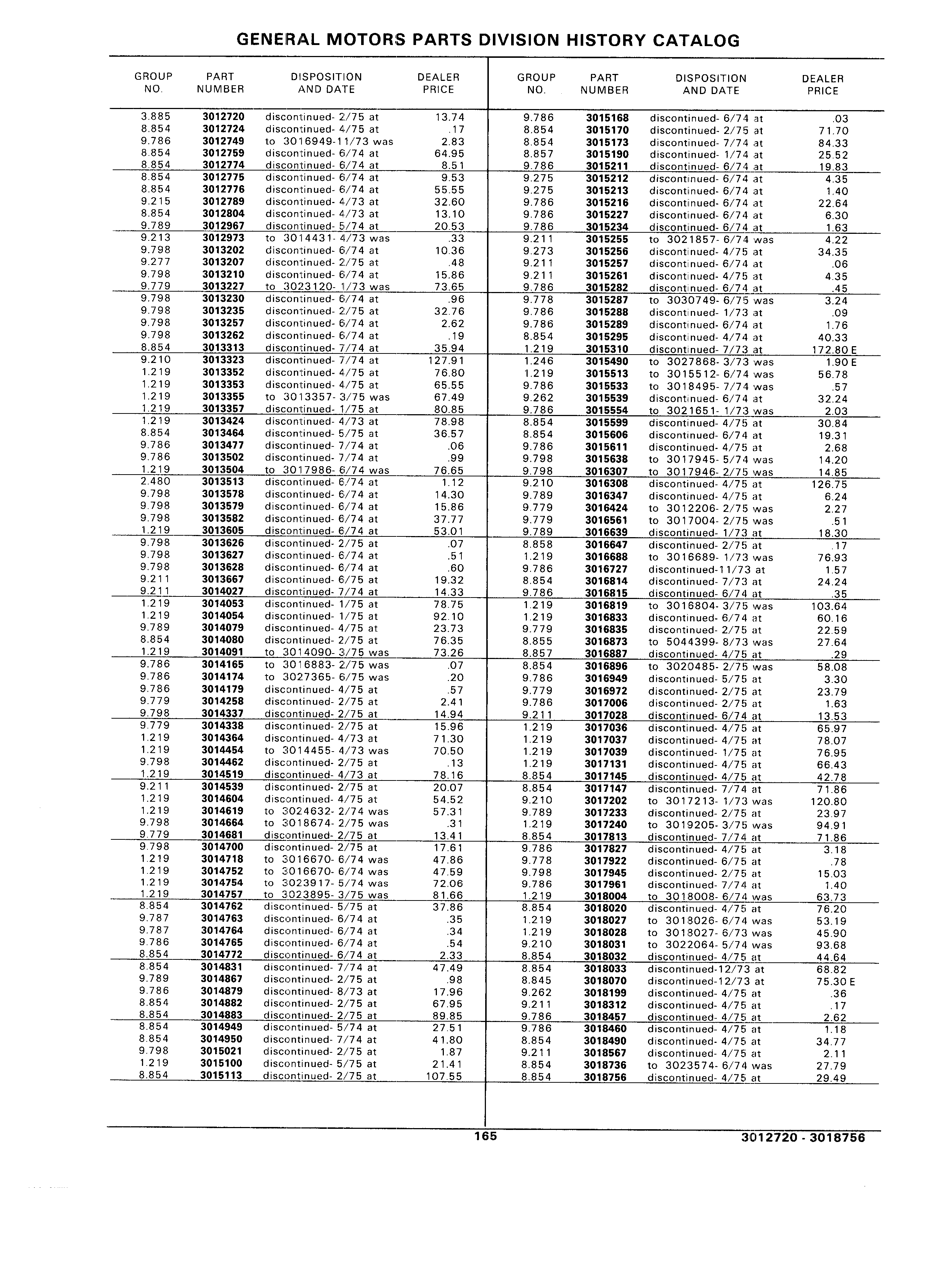 GENERAL MOTORS PARTS DIVISION HISTORY CATALOG

| GROUP NO. | PART NUMBER | DISPOSITION AND DATE | DEALER PRICE |
|---|---|---|---|
| 3.885 | 3012720 | discontinued- 2/75 at | 13.74 |
| 8.854 | 3012724 | discontinued- 4/75 at | .17 |
| 9.786 | 3012749 | to 3016949-11/73 was | 2.83 |
| 8.854 | 3012759 | discontinued- 6/74 at | 64.95 |
| 8.854 | 3012774 | discontinued- 6/74 at | 8.51 |
| 8.854 | 3012775 | discontinued- 6/74 at | 9.53 |
| 8.854 | 3012776 | discontinued- 6/74 at | 55.55 |
| 9.215 | 3012789 | discontinued- 4/73 at | 32.60 |
| 8.854 | 3012804 | discontinued- 4/73 at | 13.10 |
| 9.789 | 3012967 | discontinued- 5/74 at | 20.53 |
| 9.213 | 3012973 | to 3014431- 4/73 was | .33 |
| 9.798 | 3013202 | discontinued- 6/74 at | 10.36 |
| 9.277 | 3013207 | discontinued- 2/75 at | .48 |
| 9.798 | 3013210 | discontinued- 6/74 at | 15.86 |
| 9.779 | 3013227 | to 3023120- 1/73 was | 73.65 |
| 9.798 | 3013230 | discontinued- 6/74 at | .96 |
| 9.798 | 3013235 | discontinued- 2/75 at | 32.76 |
| 9.798 | 3013257 | discontinued- 6/74 at | 2.62 |
| 9.798 | 3013262 | discontinued- 6/74 at | .19 |
| 8.854 | 3013313 | discontinued- 7/74 at | 35.94 |
| 9.210 | 3013323 | discontinued- 7/74 at | 127.91 |
| 1.219 | 3013352 | discontinued- 4/75 at | 76.80 |
| 1.219 | 3013353 | discontinued- 4/75 at | 65.55 |
| 1.219 | 3013355 | to 3013357- 3/75 was | 67.49 |
| 1.219 | 3013357 | discontinued- 1/75 at | 80.85 |
| 1.219 | 3013424 | discontinued- 4/73 at | 78.98 |
| 8.854 | 3013464 | discontinued- 5/75 at | 36.57 |
| 9.786 | 3013477 | discontinued- 7/74 at | .06 |
| 9.786 | 3013502 | discontinued- 7/74 at | .99 |
| 1.219 | 3013504 | to 3017986- 6/74 was | 76.65 |
| 2.480 | 3013513 | discontinued- 6/74 at | 1.12 |
| 9.798 | 3013578 | discontinued- 6/74 at | 14.30 |
| 9.798 | 3013579 | discontinued- 6/74 at | 15.86 |
| 9.798 | 3013582 | discontinued- 6/74 at | 37.77 |
| 1.219 | 3013605 | discontinued- 6/74 at | 53.01 |
| 9.798 | 3013626 | discontinued- 2/75 at | .07 |
| 9.798 | 3013627 | discontinued- 6/74 at | .51 |
| 9.798 | 3013628 | discontinued- 6/74 at | .60 |
| 9.211 | 3013667 | discontinued- 6/75 at | 19.32 |
| 9.211 | 3014027 | discontinued- 7/74 at | 14.33 |
| 1.219 | 3014053 | discontinued- 1/75 at | 78.75 |
| 1.219 | 3014054 | discontinued- 1/75 at | 92.10 |
| 9.789 | 3014079 | discontinued- 4/75 at | 23.73 |
| 8.854 | 3014080 | discontinued- 2/75 at | 76.35 |
| 1.219 | 3014091 | to 3014090- 3/75 was | 73.26 |
| 9.786 | 3014165 | to 3016883- 2/75 was | .07 |
| 9.786 | 3014174 | to 3027365- 6/75 was | .20 |
| 9.786 | 3014179 | discontinued- 4/75 at | .57 |
| 9.779 | 3014258 | discontinued- 2/75 at | 2.41 |
| 9.798 | 3014337 | discontinued- 2/75 at | 14.94 |
| 9.779 | 3014338 | discontinued- 2/75 at | 15.96 |
| 1.219 | 3014364 | discontinued- 4/73 at | 71.30 |
| 1.219 | 3014454 | to 3014455- 4/73 was | 70.50 |
| 9.798 | 3014462 | discontinued- 2/75 at | .13 |
| 1.219 | 3014519 | discontinued- 4/73 at | 78.16 |
| 9.211 | 3014539 | discontinued- 2/75 at | 20.07 |
| 1.219 | 3014604 | discontinued- 4/75 at | 54.52 |
| 1.219 | 3014619 | to 3024632- 2/74 was | 57.31 |
| 9.798 | 3014664 | to 3018674- 2/75 was | .31 |
| 9.779 | 3014681 | discontinued- 2/75 at | 13.41 |
| 9.798 | 3014700 | discontinued- 2/75 at | 17.61 |
| 1.219 | 3014718 | to 3016670- 6/74 was | 47.86 |
| 1.219 | 3014752 | to 3016670- 6/74 was | 47.59 |
| 1.219 | 3014754 | to 3023917- 5/74 was | 72.06 |
| 1.219 | 3014757 | to 3023895- 3/75 was | 81.66 |
| 8.854 | 3014762 | discontinued- 5/75 at | 37.86 |
| 9.787 | 3014763 | discontinued- 6/74 at | .35 |
| 9.787 | 3014764 | discontinued- 6/74 at | .34 |
| 9.786 | 3014765 | discontinued- 6/74 at | .54 |
| 8.854 | 3014772 | discontinued- 6/74 at | 2.33 |
| 8.854 | 3014831 | discontinued- 7/74 at | 47.49 |
| 9.789 | 3014867 | discontinued- 2/75 at | .98 |
| 9.786 | 3014879 | discontinued- 8/73 at | 17.96 |
| 8.854 | 3014882 | discontinued- 2/75 at | 67.95 |
| 8.854 | 3014883 | discontinued- 2/75 at | 89.85 |
| 8.854 | 3014949 | discontinued- 5/74 at | 27.51 |
| 8.854 | 3014950 | discontinued- 7/74 at | 41.80 |
| 9.798 | 3015021 | discontinued- 2/75 at | 1.87 |
| 1.219 | 3015100 | discontinued- 5/75 at | 21.41 |
| 8.854 | 3015113 | discontinued- 2/75 at | 107.55 |

| GROUP NO. | PART NUMBER | DISPOSITION AND DATE | DEALER PRICE |
|---|---|---|---|
| 9.786 | 3015168 | discontinued- 6/74 at | .03 |
| 8.854 | 3015170 | discontinued- 2/75 at | 71.70 |
| 8.854 | 3015173 | discontinued- 7/74 at | 84.33 |
| 8.857 | 3015190 | discontinued- 1/74 at | 25.52 |
| 9.786 | 3015211 | discontinued- 6/74 at | 19.83 |
| 9.275 | 3015212 | discontinued- 6/74 at | 4.35 |
| 9.275 | 3015213 | discontinued- 6/74 at | 1.40 |
| 9.786 | 3015216 | discontinued- 6/74 at | 22.64 |
| 9.786 | 3015227 | discontinued- 6/74 at | 6.30 |
| 9.786 | 3015234 | discontinued- 6/74 at | 1.63 |
| 9.211 | 3015255 | to 3021857- 6/74 was | 4.22 |
| 9.273 | 3015256 | discontinued- 4/75 at | 34.35 |
| 9.211 | 3015257 | discontinued- 6/74 at | .06 |
| 9.211 | 3015261 | discontinued- 4/75 at | 4.35 |
| 9.786 | 3015282 | discontinued- 6/74 at | .45 |
| 9.778 | 3015287 | to 3030749- 6/75 was | 3.24 |
| 9.786 | 3015288 | discontinued- 1/73 at | .09 |
| 9.786 | 3015289 | discontinued- 6/74 at | 1.76 |
| 8.854 | 3015295 | discontinued- 4/74 at | 40.33 |
| 1.219 | 3015310 | discontinued- 7/73 at | 172.80 E |
| 1.246 | 3015490 | to 3027868- 3/73 was | 1.90 E |
| 1.219 | 3015513 | to 3015512- 6/74 was | 56.78 |
| 9.786 | 3015533 | to 3018495- 7/74 was | .57 |
| 9.262 | 3015539 | discontinued- 6/74 at | 32.24 |
| 9.786 | 3015554 | to 3021651- 1/73 was | 2.03 |
| 8.854 | 3015599 | discontinued- 4/75 at | 30.84 |
| 8.854 | 3015606 | discontinued- 6/74 at | 19.31 |
| 9.786 | 3015611 | discontinued- 4/75 at | 2.68 |
| 9.798 | 3015638 | to 3017945- 5/74 was | 14.20 |
| 9.798 | 3016307 | to 3017946- 2/75 was | 14.85 |
| 9.210 | 3016308 | discontinued- 4/75 at | 126.75 |
| 9.789 | 3016347 | discontinued- 4/75 at | 6.24 |
| 9.779 | 3016424 | to 3012206- 2/75 was | 2.27 |
| 9.779 | 3016561 | to 3017004- 2/75 was | .51 |
| 9.789 | 3016639 | discontinued- 1/73 at | 18.30 |
| 8.858 | 3016647 | discontinued- 2/75 at | .17 |
| 1.219 | 3016688 | to 3016689- 1/73 was | 76.93 |
| 9.786 | 3016727 | discontinued-11/73 at | 1.57 |
| 8.854 | 3016814 | discontinued- 7/73 at | 24.24 |
| 9.786 | 3016815 | discontinued- 6/74 at | .35 |
| 1.219 | 3016819 | to 3016804- 3/75 was | 103.64 |
| 1.219 | 3016833 | discontinued- 6/74 at | 60.16 |
| 9.779 | 3016835 | discontinued- 2/75 at | 22.59 |
| 8.855 | 3016873 | to 5044399- 8/73 was | 27.64 |
| 8.857 | 3016887 | discontinued- 4/75 at | .29 |
| 8.854 | 3016896 | to 3020485- 2/75 was | 58.08 |
| 9.786 | 3016949 | discontinued- 5/75 at | 3.30 |
| 9.779 | 3016972 | discontinued- 2/75 at | 23.79 |
| 9.786 | 3017006 | discontinued- 2/75 at | 1.63 |
| 9.211 | 3017028 | discontinued- 6/74 at | 13.53 |
| 1.219 | 3017036 | discontinued- 4/75 at | 65.97 |
| 1.219 | 3017037 | discontinued- 4/75 at | 78.07 |
| 1.219 | 3017039 | discontinued- 1/75 at | 76.95 |
| 1.219 | 3017131 | discontinued- 4/75 at | 66.43 |
| 8.854 | 3017145 | discontinued- 4/75 at | 42.78 |
| 8.854 | 3017147 | discontinued- 7/74 at | 71.86 |
| 9.210 | 3017202 | to 3017213- 1/73 was | 120.80 |
| 9.789 | 3017233 | discontinued- 2/75 at | 23.97 |
| 1.219 | 3017240 | to 3019205- 3/75 was | 94.91 |
| 8.854 | 3017813 | discontinued- 7/74 at | 71.86 |
| 9.786 | 3017827 | discontinued- 4/75 at | 3.18 |
| 9.778 | 3017922 | discontinued- 6/75 at | .78 |
| 9.798 | 3017945 | discontinued- 2/75 at | 15.03 |
| 9.786 | 3017961 | discontinued- 7/74 at | 1.40 |
| 1.219 | 3018004 | to 3018008- 6/74 was | 63.73 |
| 8.854 | 3018020 | discontinued- 4/75 at | 76.20 |
| 1.219 | 3018027 | to 3018026- 6/74 was | 53.19 |
| 1.219 | 3018028 | to 3018027- 6/73 was | 45.90 |
| 9.210 | 3018031 | to 3022064- 5/74 was | 93.68 |
| 8.854 | 3018032 | discontinued- 4/75 at | 44.64 |
| 8.854 | 3018033 | discontinued-12/73 at | 68.82 |
| 8.845 | 3018070 | discontinued-12/73 at | 75.30 E |
| 9.262 | 3018199 | discontinued- 4/75 at | .36 |
| 9.211 | 3018312 | discontinued- 4/75 at | .17 |
| 9.786 | 3018457 | discontinued- 4/75 at | 2.62 |
| 9.786 | 3018460 | discontinued- 4/75 at | 1.18 |
| 8.854 | 3018490 | discontinued- 4/75 at | 34.77 |
| 9.211 | 3018567 | discontinued- 4/75 at | 2.11 |
| 8.854 | 3018736 | to 3023574- 6/74 was | 27.79 |
| 8.854 | 3018756 | discontinued- 4/75 at | 29.49 |

165

3012720 - 3018756